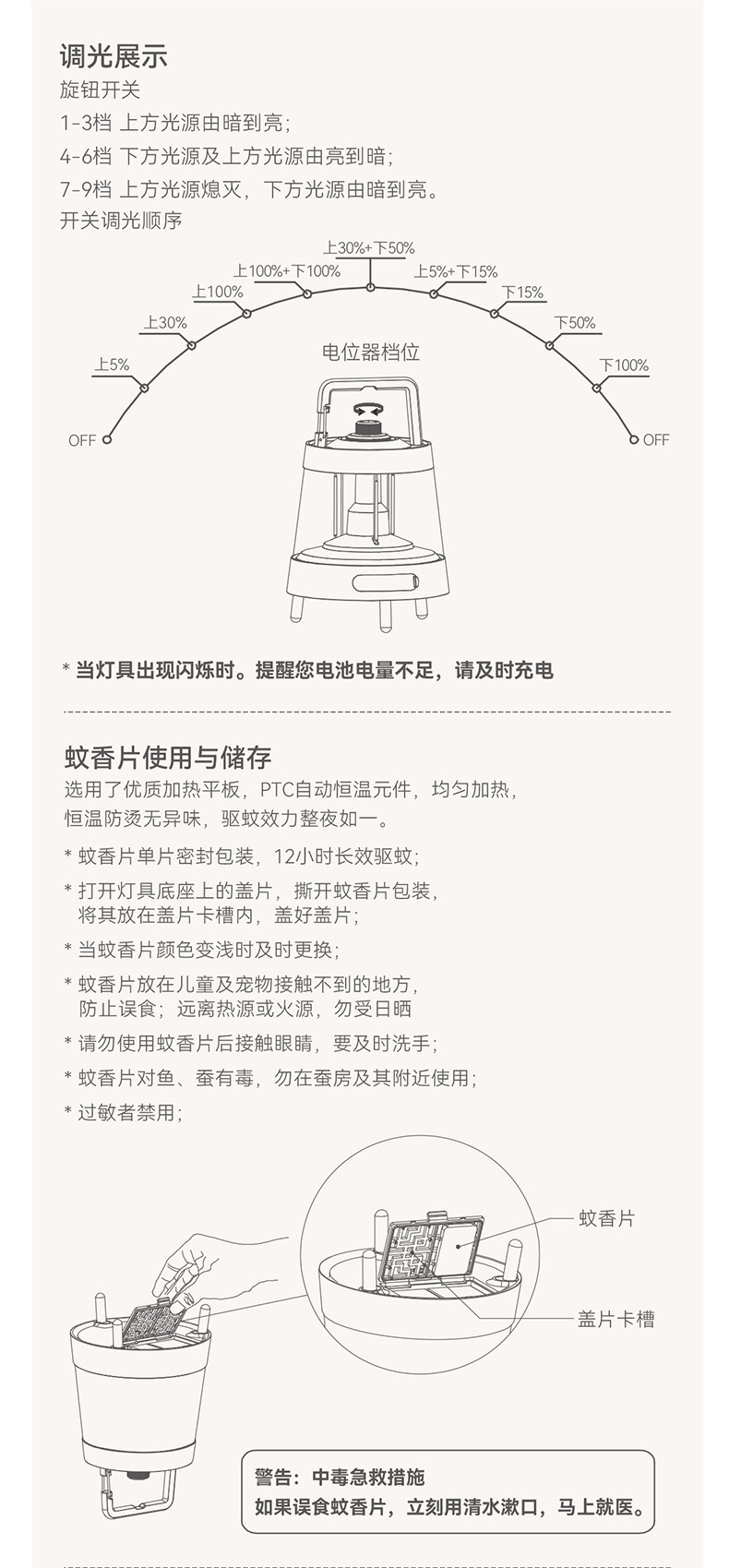 调光展示
旋钮开关
1-3档 上方光源由暗到亮;
4-6档 下方光源及上方光源由亮到暗;
7-9档 上方光源熄灭,下方光源由暗到亮。
开关调光顺序

OFF
上5%
上30%
上100%
上100%+下100%
上30%+下50%
上5%+下15%
下15%
下50%
下100%
OFF
电位器档位

* 当灯具出现闪烁时。提醒您电池电量不足,请及时充电

蚊香片使用与储存
选用了优质加热平板,PTC自动恒温元件,均匀加热,恒温防烫无异味,驱蚊效力整夜如一。
* 蚊香片单片密封包装,12小时长效驱蚊;
* 打开灯具底座上的盖片,撕开蚊香片包装,将其放在盖片卡槽内,盖好盖片;
* 当蚊香片颜色变浅时及时更换;
* 蚊香片放在儿童及宠物接触不到的地方,防止误食;远离热源或火源,勿受日晒
* 请勿使用蚊香片后接触眼睛,要及时洗手;
* 蚊香片对鱼、蚕有毒,勿在蚕房及其附近使用;
* 过敏者禁用;

蚊香片
盖片卡槽

警告:中毒急救措施
如果误食蚊香片,立刻用清水漱口,马上就医。